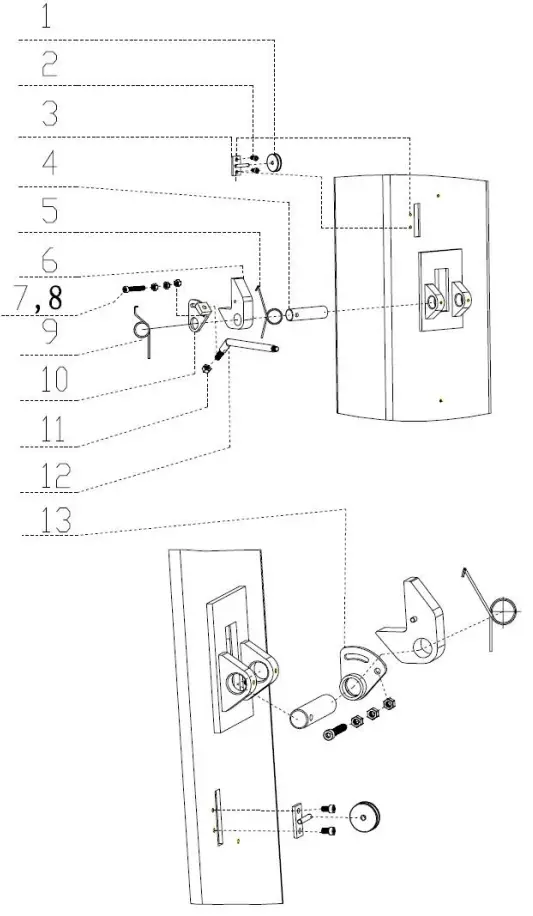 1
2
3
4
5
6
7, 8
9
10
11
12
13